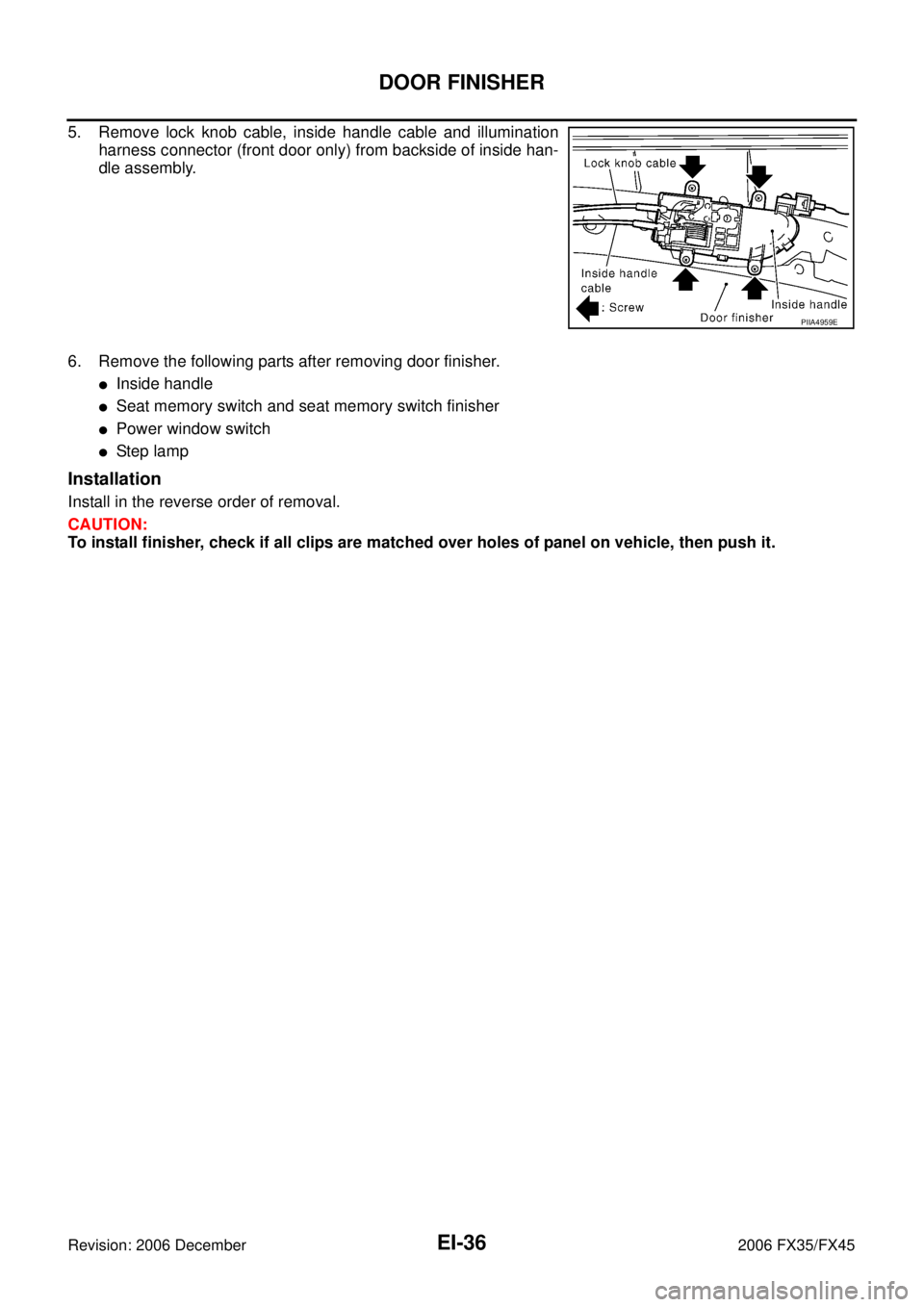 DOOR FINISHER

5. Remove lock knob cable, inside handle cable and illumination harness connector (front door only) from backside of inside handle assembly.

Lock knob cable
Inside handle cable
: Screw
Door finisher
Inside handle
PIIA4959E

6. Remove the following parts after removing door finisher.

● Inside handle
● Seat memory switch and seat memory switch finisher
● Power window switch
● Step lamp

Installation

Install in the reverse order of removal.

CAUTION:
To install finisher, check if all clips are matched over holes of panel on vehicle, then push it.

Revision: 2006 December
EI-36
2006 FX35/FX45

carmanualsonline.info